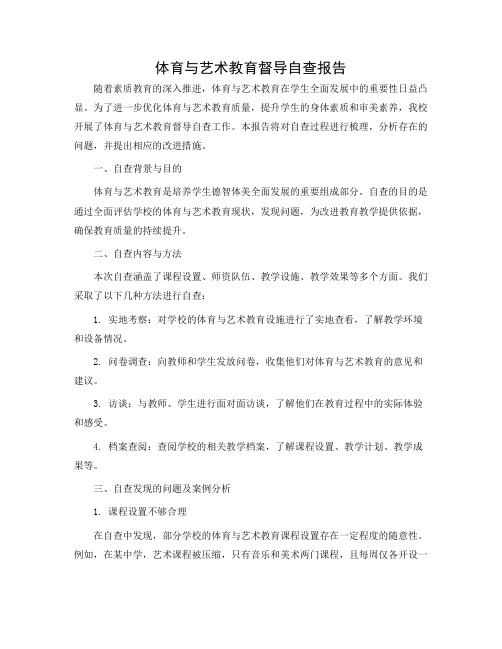 体育与艺术教育督导自查报告

随着素质教育的深入推进，体育与艺术教育在学生全面发展中的重要性日益凸显。为了进一步优化体育与艺术教育质量，提升学生的身体素质和审美素养，我校开展了体育与艺术教育督导自查工作。本报告将对自查过程进行梳理，分析存在的问题，并提出相应的改进措施。

一、自查背景与目的

体育与艺术教育是培养学生德智体美全面发展的重要组成部分。自查的目的是通过全面评估学校的体育与艺术教育现状，发现问题，为改进教育教学提供依据，确保教育质量的持续提升。

二、自查内容与方法

本次自查涵盖了课程设置、师资队伍、教学设施、教学效果等多个方面。我们采取了以下几种方法进行自查：

1. 实地考察：对学校的体育与艺术教育设施进行了实地查看，了解教学环境和设备情况。

2. 问卷调查：向教师和学生发放问卷，收集他们对体育与艺术教育的意见和建议。

3. 访谈：与教师、学生进行面对面访谈，了解他们在教育过程中的实际体验和感受。

4. 档案查阅：查阅学校的相关教学档案，了解课程设置、教学计划、教学成果等。

三、自查发现的问题及案例分析

1. 课程设置不够合理

在自查中发现，部分学校的体育与艺术教育课程设置存在一定程度的随意性。例如，在某中学，艺术课程被压缩，只有音乐和美术两门课程，且每周仅各开设一